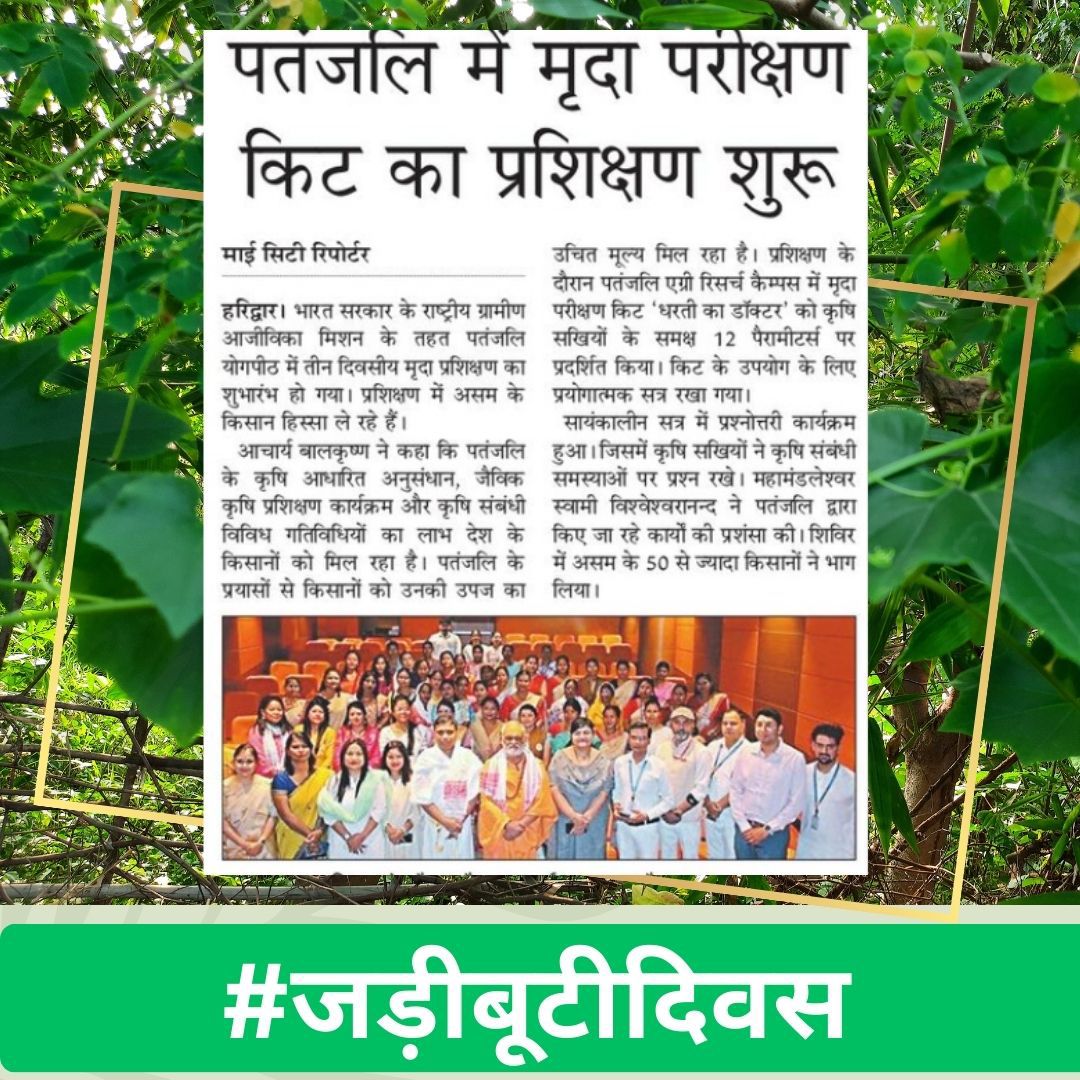 पतंजलि में मृदा परीक्षण किट का प्रशिक्षण शुरू

माई सिटी रिपोर्टर

हरिद्वार। भारत सरकार के राष्ट्रीय ग्रामीण आजीविका मिशन के तहत पतंजलि योगपीठ में तीन दिवसीय मृदा प्रशिक्षण का शुभारंभ हो गया। प्रशिक्षण में असम के किसान हिस्सा ले रहे हैं।

आचार्य बालकृष्ण ने कहा कि पतंजलि के कृषि आधारित अनुसंधान, जैविक कृषि प्रशिक्षण कार्यक्रम और कृषि संबंधी विविध गतिविधियों का लाभ देश के किसानों को मिल रहा है। पतंजलि के प्रयासों से किसानों को उनकी उपज का उचित मूल्य मिल रहा है। प्रशिक्षण के दौरान पतंजलि एग्री रिसर्च कैम्पस में मृदा परीक्षण किट 'धरती का डॉक्टर' को कृषि सखियों के समक्ष 12 पैरामीटर्स पर प्रदर्शित किया। किट के उपयोग के लिए प्रयोगात्मक सत्र रखा गया।

सायंकालीन सत्र में प्रश्नोत्तरी कार्यक्रम हुआ। जिसमें कृषि सखियों ने कृषि संबंधी समस्याओं पर प्रश्न रखे। महामंडलेश्वर स्वामी विश्वेश्वरानन्द ने पतंजलि द्वारा किए जा रहे कार्यों की प्रशंसा की। शिविर में असम के 50 से ज्यादा किसानों ने भाग लिया।

#जड़ीबूटीदिवस